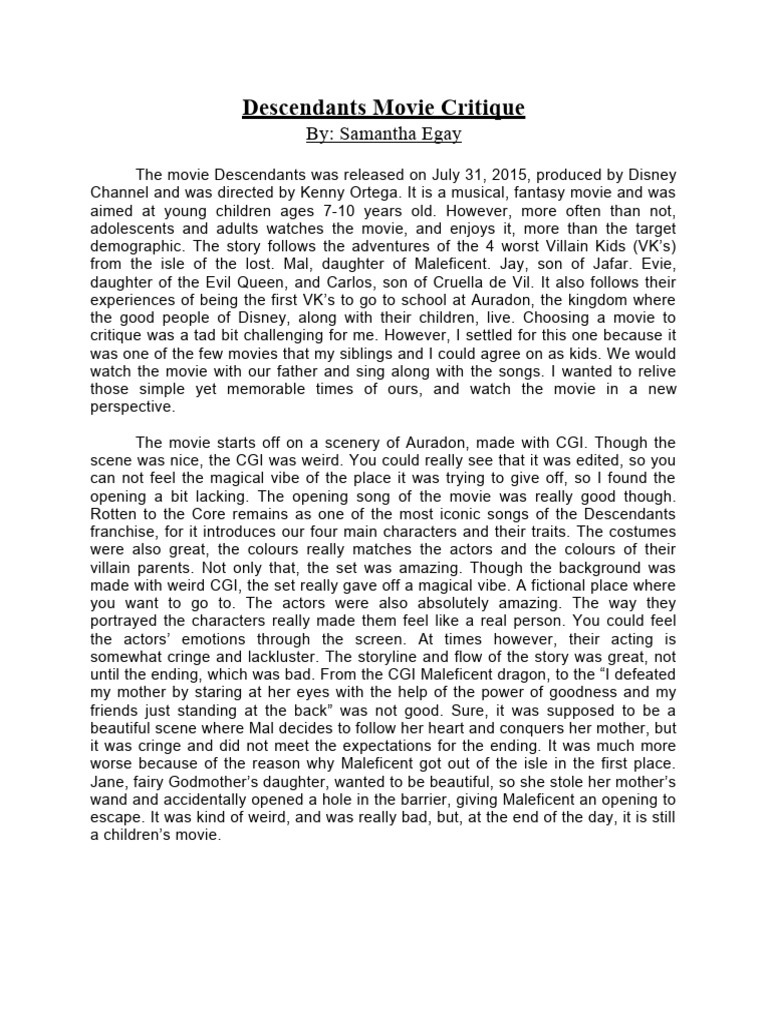 Descendants Movie Critique
By: Samantha Egay

The movie Descendants was released on July 31, 2015, produced by Disney Channel and was directed by Kenny Ortega. It is a musical, fantasy movie and was aimed at young children ages 7-10 years old. However, more often than not, adolescents and adults watches the movie, and enjoys it, more than the target demographic. The story follows the adventures of the 4 worst Villain Kids (VK's) from the isle of the lost. Mal, daughter of Maleficent. Jay, son of Jafar. Evie, daughter of the Evil Queen, and Carlos, son of Cruella de Vil. It also follows their experiences of being the first VK's to go to school at Auradon, the kingdom where the good people of Disney, along with their children, live. Choosing a movie to critique was a tad bit challenging for me. However, I settled for this one because it was one of the few movies that my siblings and I could agree on as kids. We would watch the movie with our father and sing along with the songs. I wanted to relive those simple yet memorable times of ours, and watch the movie in a new perspective.

The movie starts off on a scenery of Auradon, made with CGI. Though the scene was nice, the CGI was weird. You could really see that it was edited, so you can not feel the magical vibe of the place it was trying to give off, so I found the opening a bit lacking. The opening song of the movie was really good though. Rotten to the Core remains as one of the most iconic songs of the Descendants franchise, for it introduces our four main characters and their traits. The costumes were also great, the colours really matches the actors and the colours of their villain parents. Not only that, the set was amazing. Though the background was made with weird CGI, the set really gave off a magical vibe. A fictional place where you want to go to. The actors were also absolutely amazing. The way they portrayed the characters really made them feel like a real person. You could feel the actors' emotions through the screen. At times however, their acting is somewhat cringe and lackluster. The storyline and flow of the story was great, not until the ending, which was bad. From the CGI Maleficent dragon, to the "I defeated my mother by staring at her eyes with the help of the power of goodness and my friends just standing at the back" was not good. Sure, it was supposed to be a beautiful scene where Mal decides to follow her heart and conquers her mother, but it was cringe and did not meet the expectations for the ending. It was much more worse because of the reason why Maleficent got out of the isle in the first place. Jane, fairy Godmother's daughter, wanted to be beautiful, so she stole her mother's wand and accidentally opened a hole in the barrier, giving Maleficent an opening to escape. It was kind of weird, and was really bad, but, at the end of the day, it is still a children's movie.